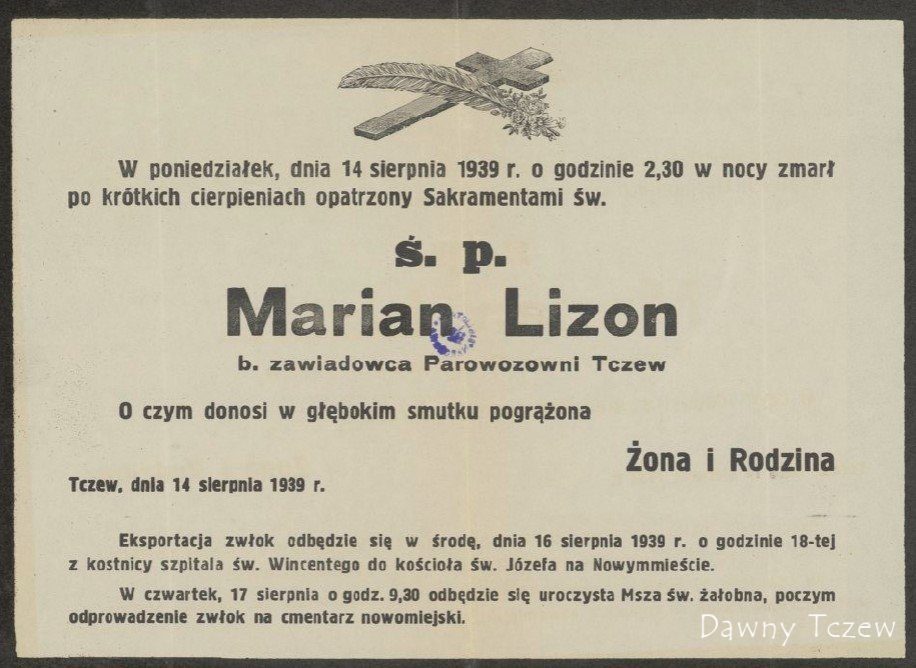 W poniedziałek, dnia 14 sierpnia 1939 r. o godzinie 2,30 w nocy zmarł po krótkich cierpieniach opatrzony Sakramentami św.

ś. p.

Marian Lizon

b. zawiadowca Parowozowni Tczew

O czym donosi w głębokim smutku pogrążona

Żona i Rodzina

Tczew, dnia 14 sierpnia 1939 r.

Eksportacja zwłok odbędzie się w środę, dnia 16 sierpnia 1939 r. o godzinie 18-tej z kostnicy szpitala św. Wincentego do kościoła św. Józefa na Nowymmieście.

W czwartek, 17 sierpnia o godz. 9,30 odbędzie się uroczysta Msza św. żałobna, poczym odprowadzenie zwłok na cmentarz nowomiejski.

Dawny Tczew